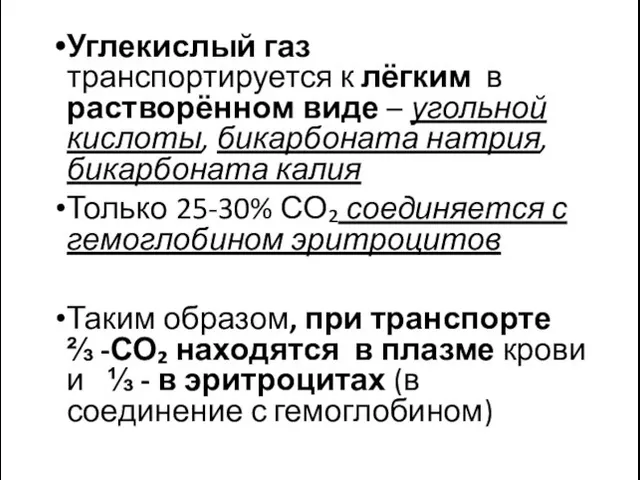 •Углекислый газ транспортируется к лёгким в растворённом виде – угольной кислоты, бикарбоната натрия, бикарбоната калия

•Только 25-30% $CO_2$ соединяется с гемоглобином эритроцитов

•Таким образом, при транспорте $\frac{2}{3}$ -$CO_2$ находятся в плазме крови и $\frac{1}{3}$ - в эритроцитах (в соединение с гемоглобином)